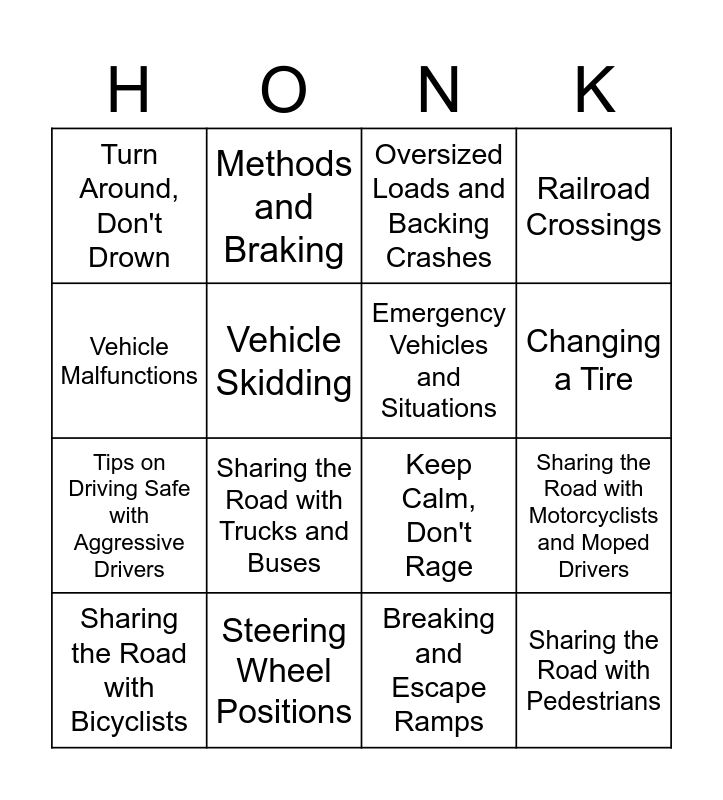 | H | O | N | K |
|---|---|---|---|
| Turn Around, Don't Drown | Methods and Braking | Oversized Loads and Backing Crashes | Railroad Crossings |
| Vehicle Malfunctions | Vehicle Skidding | Emergency Vehicles and Situations | Changing a Tire |
| Tips on Driving Safe with Aggressive Drivers | Sharing the Road with Trucks and Buses | Keep Calm, Don't Rage | Sharing the Road with Motorcyclists and Moped Drivers |
| Sharing the Road with Bicyclists | Steering Wheel Positions | Breaking and Escape Ramps | Sharing the Road with Pedestrians |